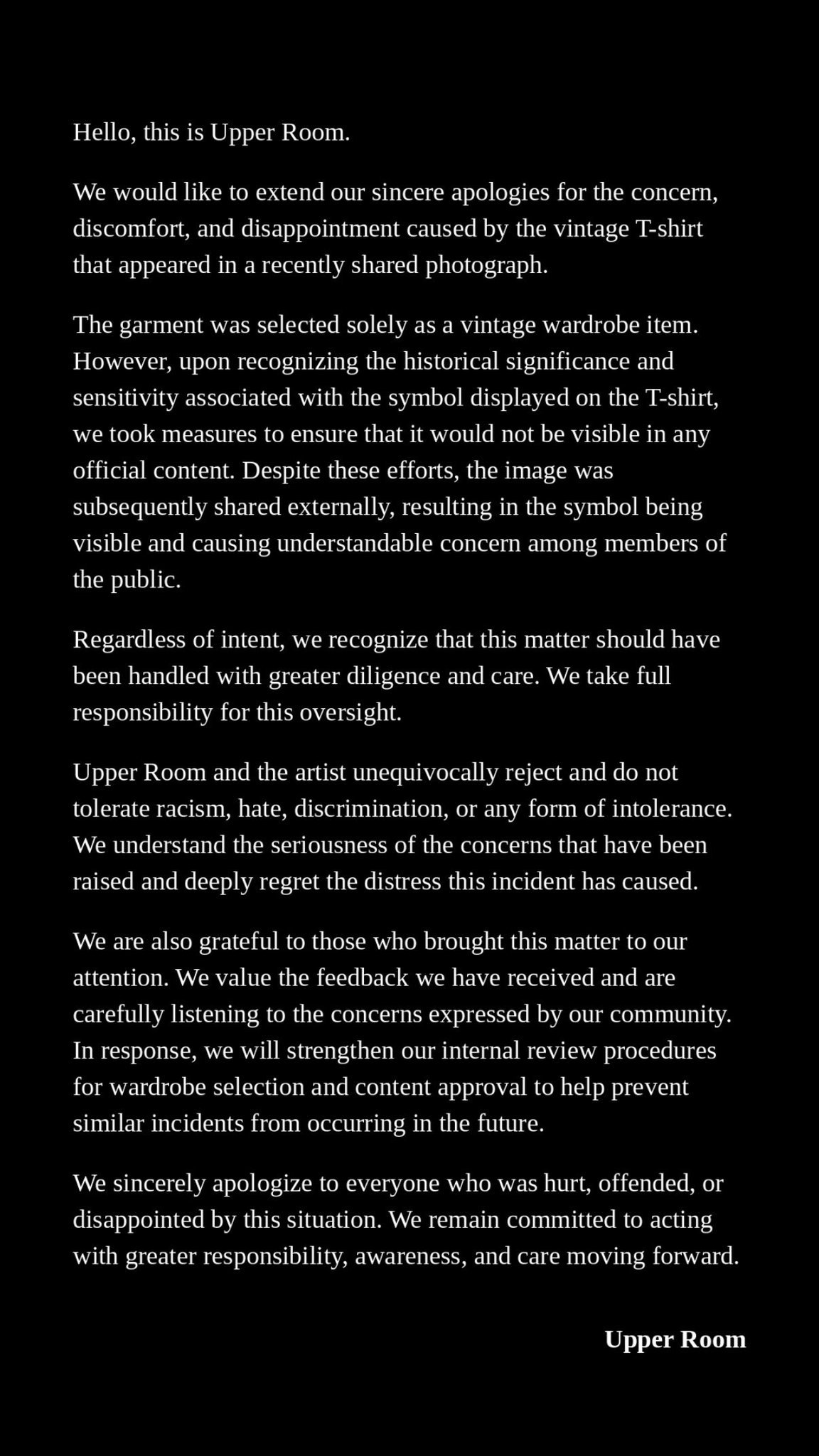 Hello, this is Upper Room.

We would like to extend our sincere apologies for the concern, discomfort, and disappointment caused by the vintage T-shirt that appeared in a recently shared photograph.

The garment was selected solely as a vintage wardrobe item. However, upon recognizing the historical significance and sensitivity associated with the symbol displayed on the T-shirt, we took measures to ensure that it would not be visible in any official content. Despite these efforts, the image was subsequently shared externally, resulting in the symbol being visible and causing understandable concern among members of the public.

Regardless of intent, we recognize that this matter should have been handled with greater diligence and care. We take full responsibility for this oversight.

Upper Room and the artist unequivocally reject and do not tolerate racism, hate, discrimination, or any form of intolerance. We understand the seriousness of the concerns that have been raised and deeply regret the distress this incident has caused.

We are also grateful to those who brought this matter to our attention. We value the feedback we have received and are carefully listening to the concerns expressed by our community. In response, we will strengthen our internal review procedures for wardrobe selection and content approval to help prevent similar incidents from occurring in the future.

We sincerely apologize to everyone who was hurt, offended, or disappointed by this situation. We remain committed to acting with greater responsibility, awareness, and care moving forward.

Upper Room